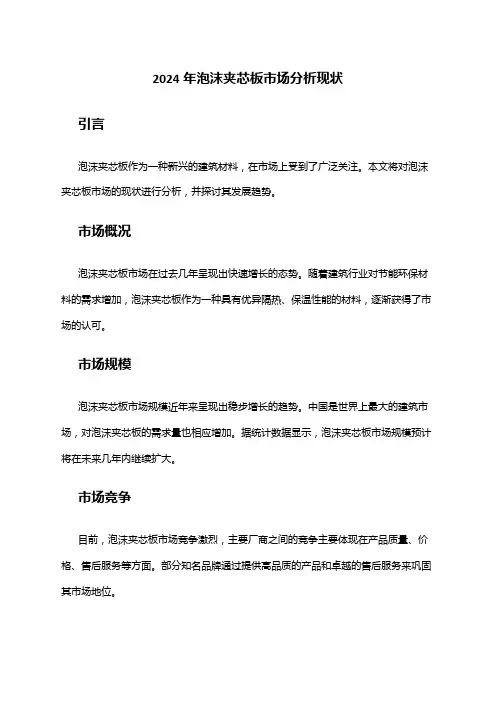 2024 年泡沫夹芯板市场分析现状

引言

泡沫夹芯板作为一种新兴的建筑材料，在市场上受到了广泛关注。本文将对泡沫夹芯板市场的现状进行分析，并探讨其发展趋势。

市场概况

泡沫夹芯板市场在过去几年呈现出快速增长的态势。随着建筑行业对节能环保材料的需求增加，泡沫夹芯板作为一种具有优异隔热、保温性能的材料，逐渐获得了市场的认可。

市场规模

泡沫夹芯板市场规模近年来呈现出稳步增长的趋势。中国是世界上最大的建筑市场，对泡沫夹芯板的需求量也相应增加。据统计数据显示，泡沫夹芯板市场规模预计将在未来几年内继续扩大。

市场竞争

目前，泡沫夹芯板市场竞争激烈，主要厂商之间的竞争主要体现在产品质量、价格、售后服务等方面。部分知名品牌通过提供高品质的产品和卓越的售后服务来巩固其市场地位。